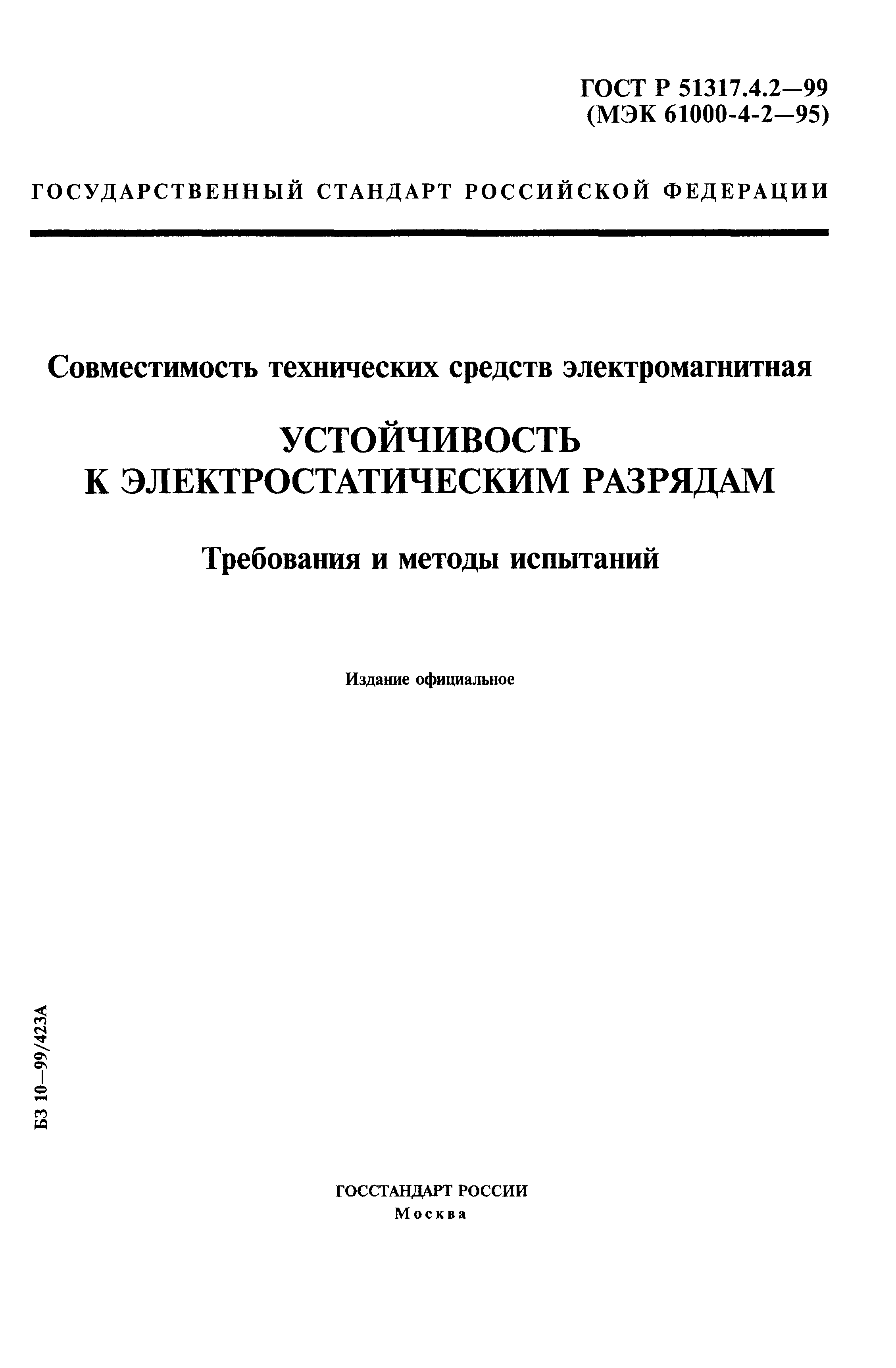 ГОСТ Р 51317.4.2—99
(МЭК 61000-4-2—95)

ГОСУДАРСТВЕННЫЙ СТАНДАРТ РОССИЙСКОЙ ФЕДЕРАЦИИ

Совместимость технических средств электромагнитная

УСТОЙЧИВОСТЬ
К ЭЛЕКТРОСТАТИЧЕСКИМ РАЗРЯДАМ

Требования и методы испытаний

Издание официальное

БЗ 10—99/423А

ГОССТАНДАРТ РОССИИ
Москва